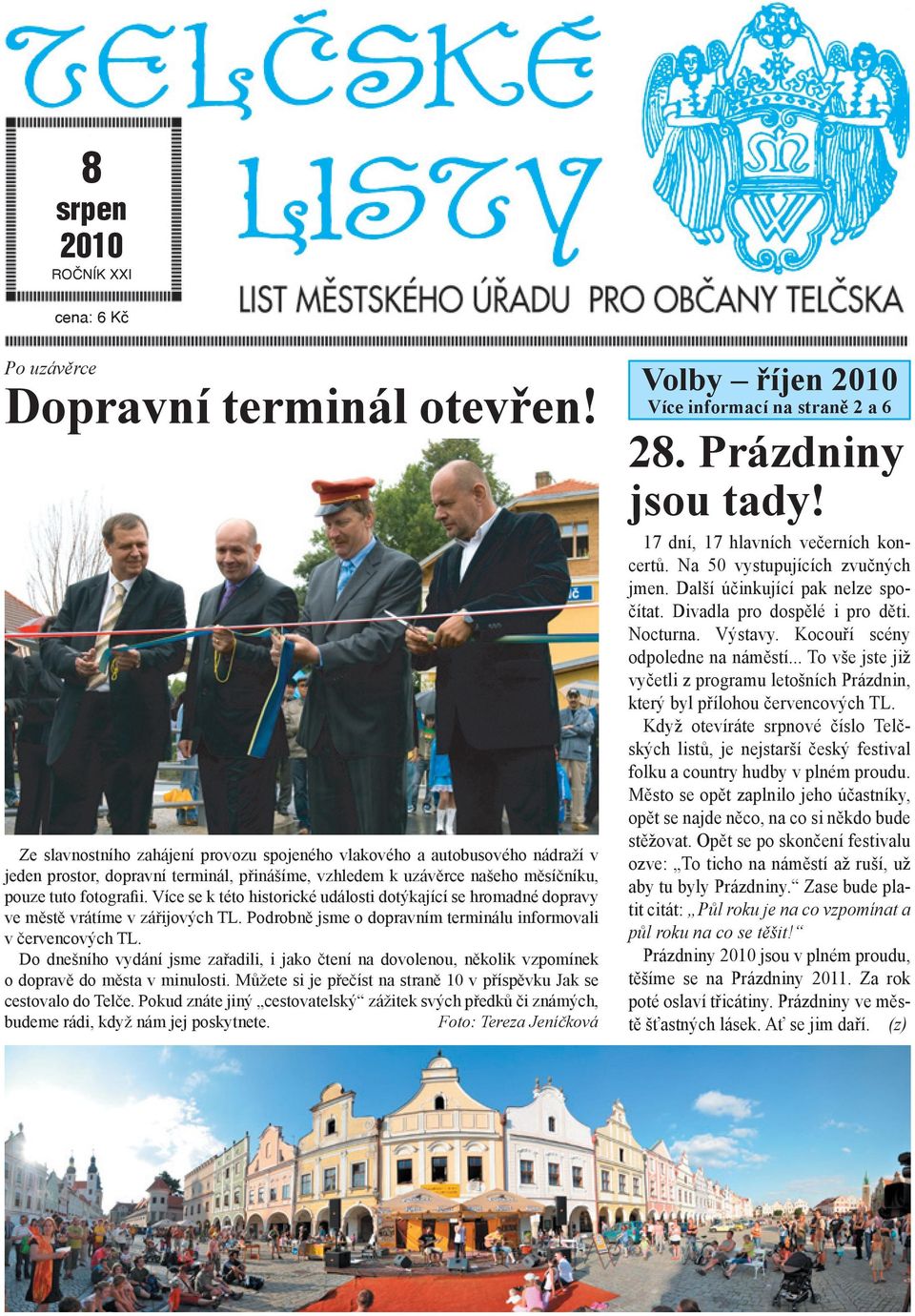 TELČSKÉ LISTY

8
srpen
2010
ROČNÍK XXI

cena: 6 Kč

LIST MĚSTSKÉHO ÚŘADU PRO OBČANY TELČSKA

Po uzávěrce
Dopravní terminál otevřen!

Ze slavnostního zahájení provozu spojeného vlakového a autobusového nádraží v jeden prostor, dopravní terminál, přinášíme, vzhledem k uzávěrce našeho měsíčníku, pouze tuto fotografii. Více se k této historické události dotýkající se hromadné dopravy ve městě vrátíme v zářijových TL. Podrobně jsme o dopravním terminálu informovali v červencových TL.

Do dnešního vydání jsme zařadili, i jako čtení na dovolenou, několik vzpomínek o dopravě do města v minulosti. Můžete si je přečíst na straně 10 v příspěvku Jak se cestovalo do Telče. Pokud znáte jiný „cestovatelský“ zážitek svých předků či známých, budeme rádi, když nám jej poskytnete. Foto: Tereza Jeníčková

Volby – říjen 2010
Více informací na straně 2 a 6

28. Prázdniny jsou tady!

17 dní, 17 hlavních večerních koncertů. Na 50 vystupujících zvučných jmen. Další účinkující pak nelze spočítat. Divadla pro dospělé i pro děti. Nocturna. Výstavy. Kocouří scény odpoledne na náměstí... To vše jste již vyčetli z programu letošních Prázdnin, který byl přílohou červencových TL.

Když otevíráte srpnové číslo Telčských listů, je nejstarší český festival folku a country hudby v plném proudu. Město se opět zaplnilo jeho účastníky, opět se najde něco, na co si někdo bude stěžovat. Opět se po skončení festivalu ozve: „To ticho na náměstí až ruší, už aby tu byly Prázdniny.“ Zase bude platit citát: „Půl roku je na co vzpomínat a půl roku na co se těšit!“

Prázdniny 2010 jsou v plném proudu, těšíme se na Prázdniny 2011. Za rok poté oslaví třicátiny. Prázdniny ve městě šťastných lásek. Ať se jim daří. (z)